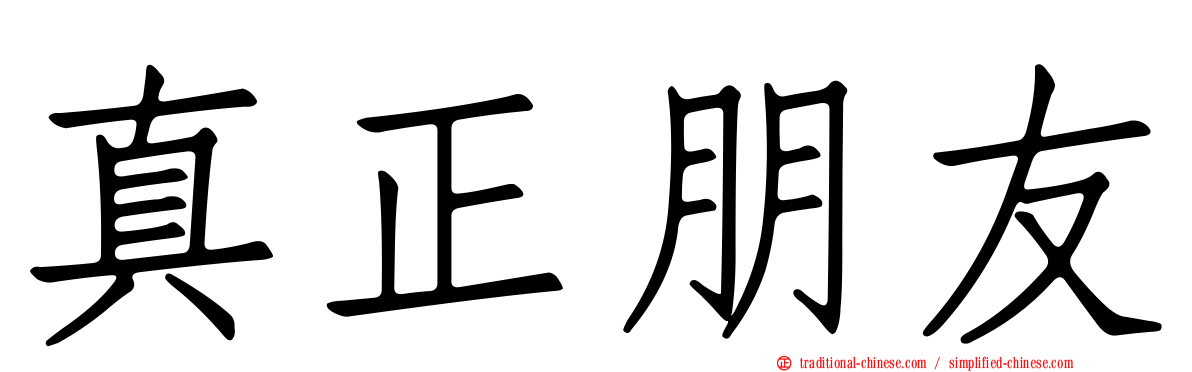 真正朋友

traditional-chinese.com / simplified-chinese.com